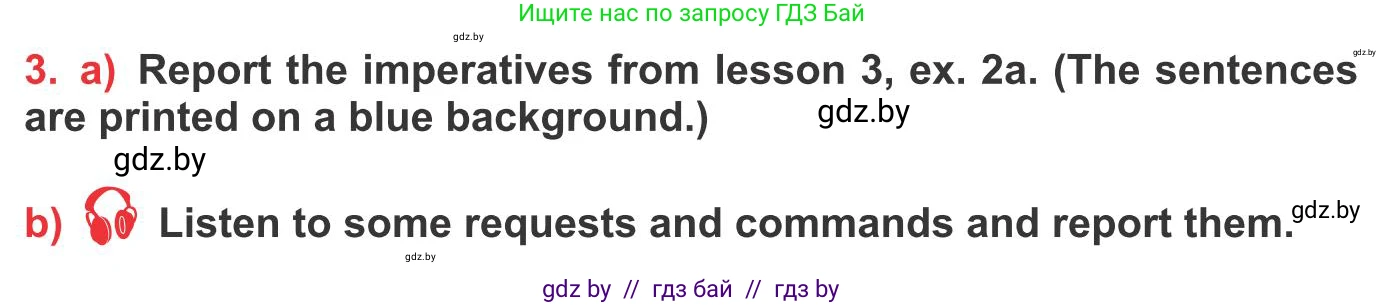 Ищите нас по запросу ГДЗ Бай

gdz.by

gdz.by

3. a) Report the imperatives from lesson 3, ex. 2a. (The sentences are printed on a blue background.)

gdz.by

gdz.by

b) Listen to some requests and commands and report them.

gdz.by

gdz.by

gdz by // гдз бай // гдз by